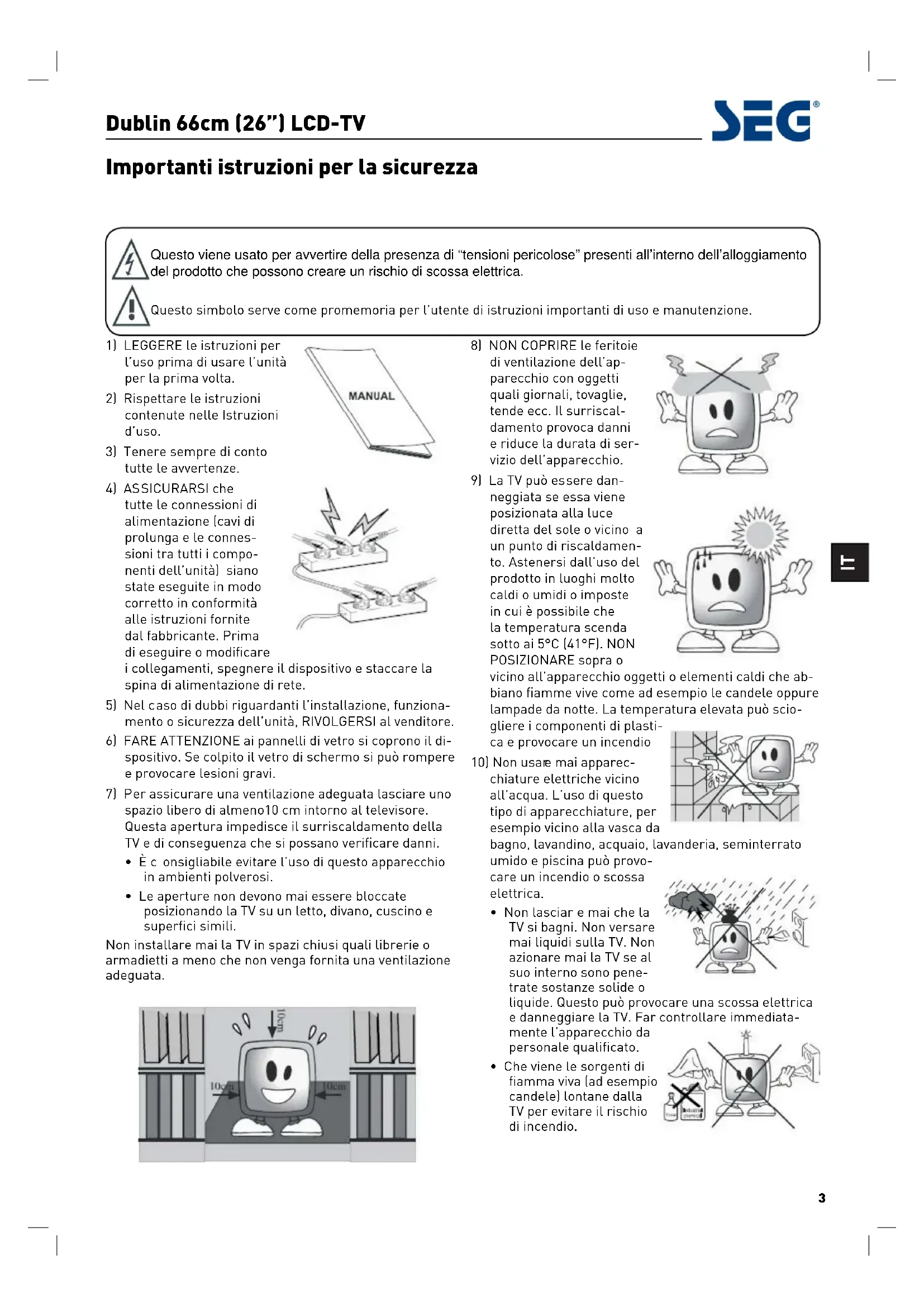 Dublin 66cm (26") LCD-TV

SEG®

Importanti istruzioni per la sicurezza

Questo viene usato per avvertire della presenza di "tensioni pericolose" presenti all'interno dell'alloggiamento del prodotto che possono creare un rischio di scossa elettrica.

Questo simbolo serve come promemoria per l'utente di istruzioni importanti di uso e manutenzione.

1) LEGGERE le istruzioni per l'uso prima di usare l'unità per la prima volta.

MANUAL

2) Rispettare le istruzioni contenute nelle Istruzioni d'uso.

3) Tenere sempre di conto tutte le avvertenze.

4) ASSICURARSI che tutte le connessioni di alimentazione (cavi di prolunga e le connessioni tra tutti i componenti dell'unità) siano state eseguite in modo corretto in conformità alle istruzioni fornite dal fabbricante. Prima di eseguire o modificare i collegamenti, spegnere il dispositivo e staccare la spina di alimentazione di rete.

5) Nel caso di dubbi riguardanti l'installazione, funzionamento o sicurezza dell'unità, RIVOLGERSI al venditore.

6) FARE ATTENZIONE ai pannelli di vetro si coprono il dispositivo. Se colpito il vetro di schermo si può rompere e provocare lesioni gravi.

7) Per assicurare una ventilazione adeguata lasciare uno spazio libero di almeno10 cm intorno al televisore. Questa apertura impedisce il surriscaldamento della TV e di conseguenza che si possano verificare danni.

• È c onsigliabile evitare l'uso di questo apparecchio in ambienti polverosi.

• Le aperture non devono mai essere bloccate posizionando la TV su un letto, divano, cuscino e superfici simili.

Non installare mai la TV in spazi chiusi quali librerie o armadietti a meno che non venga fornita una ventilazione adeguata.

10cm
10cm
10cm

8) NON COPRIRE le feritoie di ventilazione dell'apparecchio con oggetti quali giornali, tovaglie, tende ecc. Il surriscaldamento provoca danni e riduce la durata di servizio dell'apparecchio.

9) La TV può essere danneggiata se essa viene posizionata alla luce diretta del sole o vicino a un punto di riscaldamento. Astenersi dall'uso del prodotto in luoghi molto caldi o umidi o imposte in cui è possibile che la temperatura scenda sotto ai 5°C (41°F). NON POSIZIONARE sopra o vicino all'apparecchio oggetti o elementi caldi che abbiano fiamme vive come ad esempio le candele oppure lampade da notte. La temperatura elevata può sciogliere i componenti di plastica e provocare un incendio

10) Non usare mai apparecchiature elettriche vicino all'acqua. L'uso di questo tipo di apparecchiature, per esempio vicino alla vasca da bagno, lavandino, acquaio, lavanderia, seminterrato umido e piscina può provocare un incendio o scossa elettrica.

• Non lasciar e mai che la TV si bagni. Non versare mai liquidi sulla TV. Non azionare mai la TV se al suo interno sono penetrate sostanze solide o liquide. Questo può provocare una scossa elettrica e danneggiare la TV. Far controllare immediatamente l'apparecchio da personale qualificato.

• Che viene le sorgenti di fiamma viva (ad esempio candele) lontane dalla TV per evitare il rischio di incendio.

IT

3